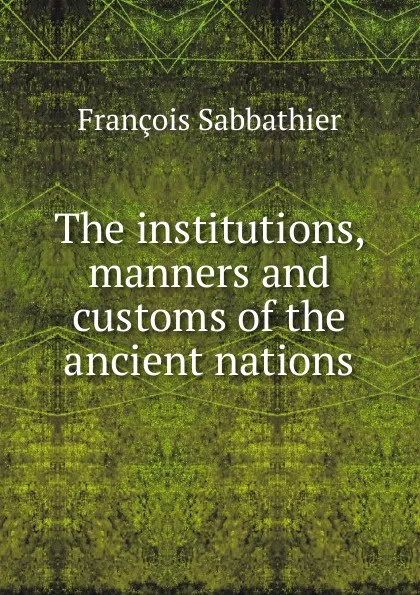 François Sabbathier

The institutions, manners and customs of the ancient nations